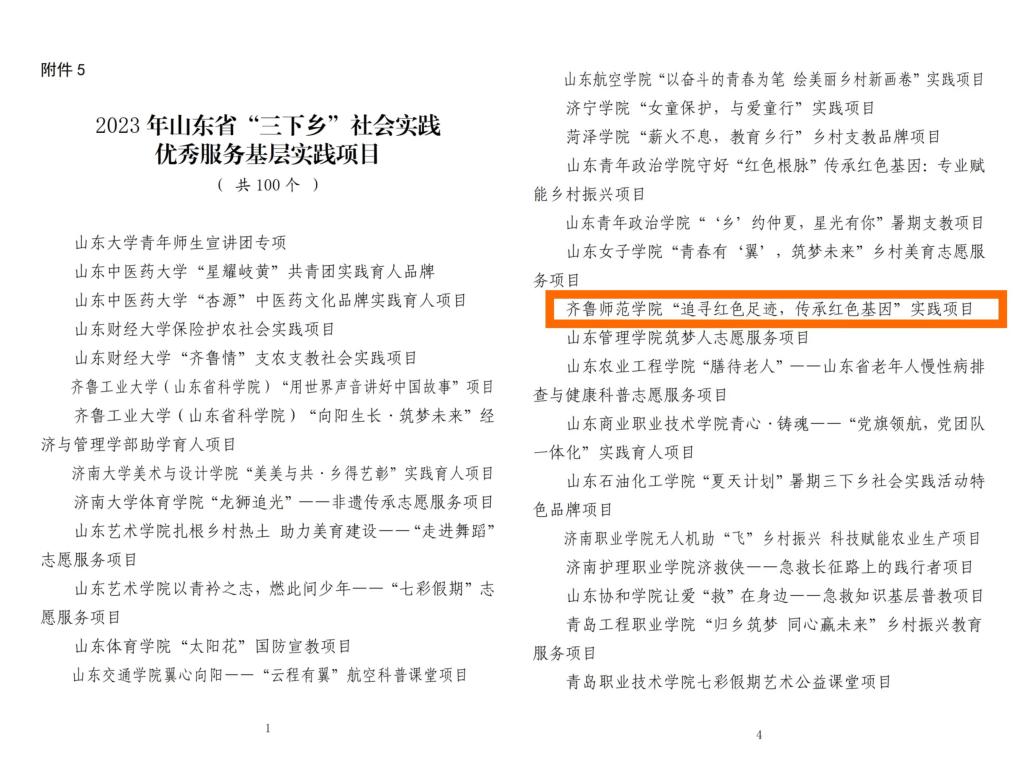 附件5

2023年山东省“三下乡”社会实践
优秀服务基层实践项目

（共100个）

山东大学青年师生宣讲团专项

山东中医药大学“星耀岐黄”共青团实践育人品牌

山东中医药大学“杏源”中医药文化品牌实践育人项目

山东财经大学保险护农社会实践项目

山东财经大学“齐鲁情”支农支教社会实践项目

齐鲁工业大学（山东省科学院）“用世界声音讲好中国故事”项目

齐鲁工业大学（山东省科学院）“向阳生长·筑梦未来”经济与管理学部助学育人项目

济南大学美术与设计学院“美美与共·乡得艺彰”实践育人项目

济南大学体育学院“龙狮追光”——非遗传承志愿服务项目

山东艺术学院扎根乡村热土 助力美育建设——“走进舞蹈”志愿服务项目

山东艺术学院以青衿之志，燃此间少年——“七彩假期”志愿服务项目

山东体育学院“太阳花”国防宣教项目

山东交通学院翼心向阳——“云程有翼”航空科普课堂项目

1

山东航空学院“以奋斗的青春为笔 绘美丽乡村新画卷”实践项目

济宁学院“女童保护，与爱童行”实践项目

菏泽学院“薪火不息，教育乡行”乡村支教品牌项目

山东青年政治学院守好“红色根脉”传承红色基因：专业赋能乡村振兴项目

山东青年政治学院“‘乡’约仲夏，星光有你”暑期支教项目

山东女子学院“青春有‘翼’，筑梦未来”乡村美育志愿服务项目

齐鲁师范学院“追寻红色足迹，传承红色基因”实践项目

山东管理学院筑梦人志愿服务项目

山东农业工程学院“膳待老人”——山东省老年人慢性病排查与健康科普志愿服务项目

山东商业职业技术学院青心·铸魂——“党旗领航，党团队一体化”实践育人项目

山东石油化工学院“夏天计划”暑期三下乡社会实践活动特色品牌项目

济南职业学院无人机助“飞”乡村振兴 科技赋能农业生产项目

济南护理职业学院济救侠——急救长征路上的践行者项目

山东协和学院让爱“救”在身边——急救知识基层普教项目

青岛工程职业学院“归乡筑梦 同心赢未来”乡村振兴教育服务项目

青岛职业技术学院七彩假期艺术公益课堂项目

4